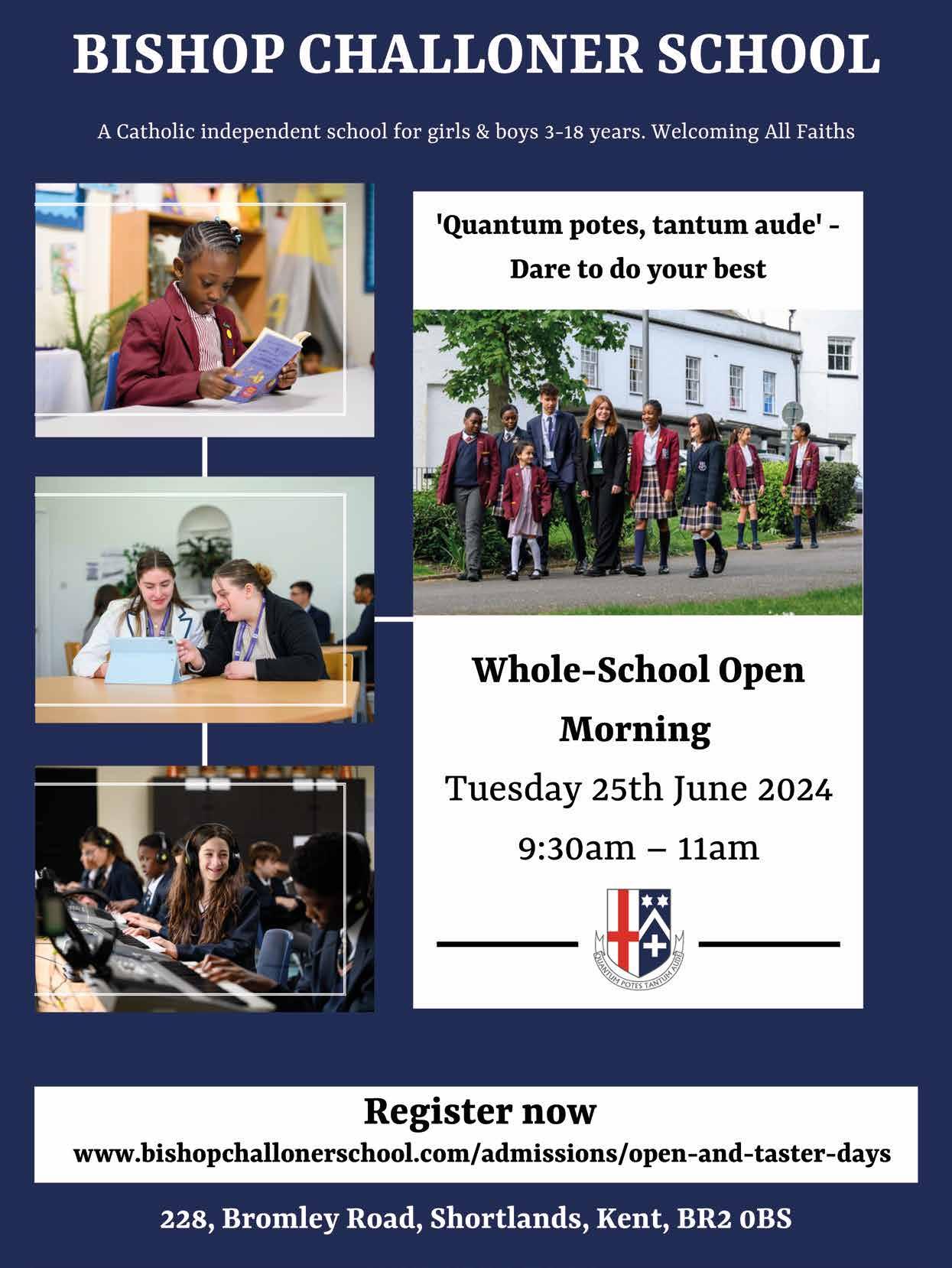 BISHOP CHALLONER SCHOOL

A Catholic independent school for girls & boys 3-18 years. Welcoming All Faiths

'Quantum potes, tantum aude' - Dare to do your best

Whole-School Open Morning

Tuesday 25th June 2024

9:30am – 11am

QUANTUM POTES TANTUM AUDE

Register now

www.bishopchallonerschool.com/admissions/open-and-taster-days

228, Bromley Road, Shortlands, Kent, BR2 0BS